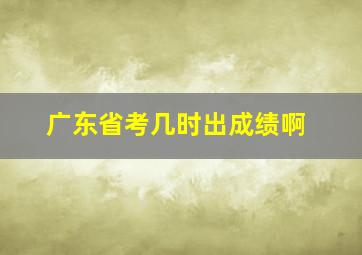 广东省考几时出成绩啊